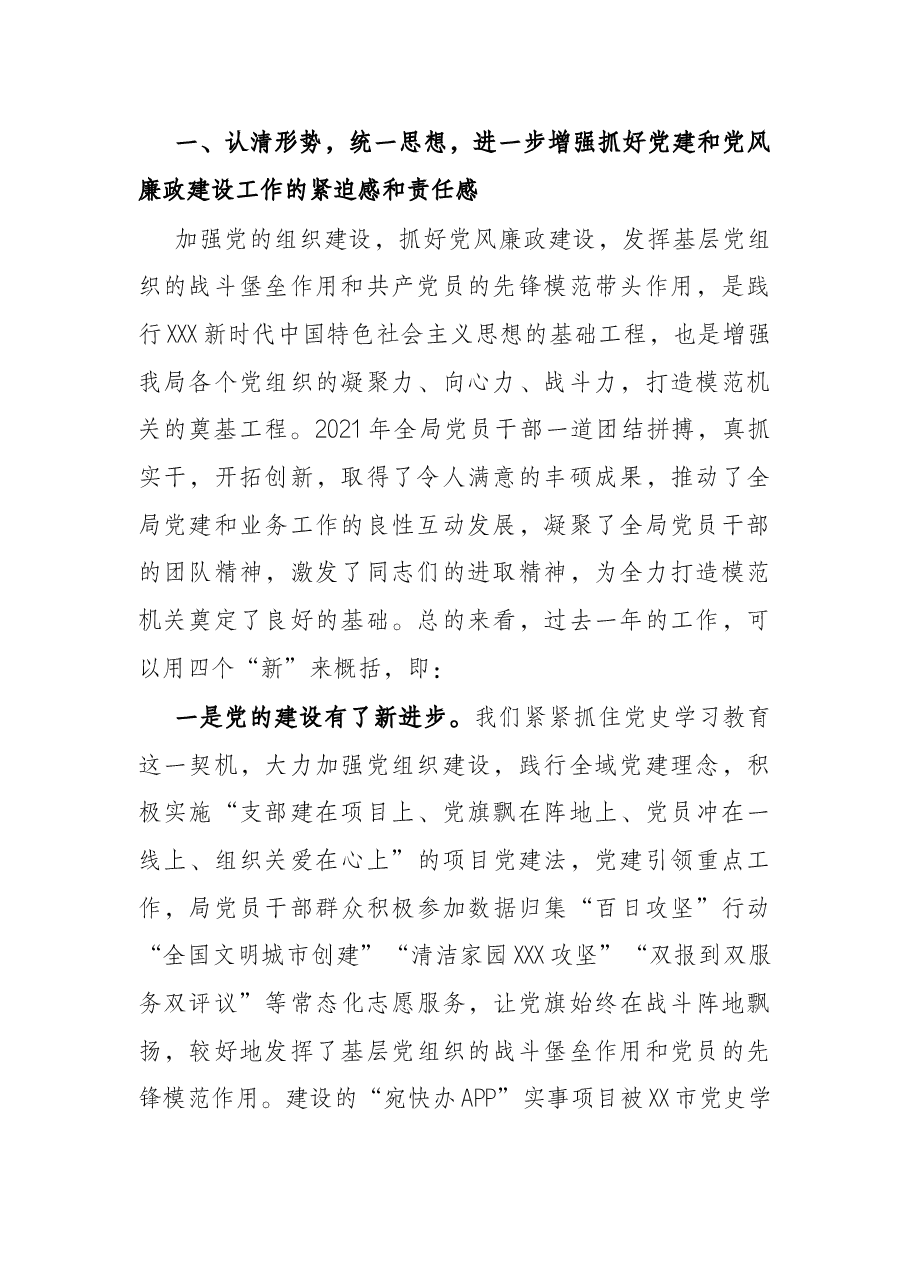 一、认清形势，统一思想，进一步增强抓好党建和党风廉政建设工作的紧迫感和责任感

加强党的组织建设，抓好党风廉政建设，发挥基层党组织的战斗堡垒作用和共产党员的先锋模范带头作用，是践行XXX新时代中国特色社会主义思想的基础工程，也是增强我局各个党组织的凝聚力、向心力、战斗力，打造模范机关的奠基工程。2021年全局党员干部一道团结拼搏，真抓实干，开拓创新，取得了令人满意的丰硕成果，推动了全局党建和业务工作的良性互动发展，凝聚了全局党员干部的团队精神，激发了同志们的进取精神，为全力打造模范机关奠定了良好的基础。总的来看，过去一年的工作，可以用四个“新”来概括，即：

一是党的建设有了新进步。我们紧紧抓住党史学习教育这一契机，大力加强党组织建设，践行全域党建理念，积极实施“支部建在项目上、党旗飘在阵地上、党员冲在一线上、组织关爱在心上”的项目党建法，党建引领重点工作，局党员干部群众积极参加数据归集“百日攻坚”行动“全国文明城市创建”“清洁家园XXX攻坚”“双报到双服务双评议”等常态化志愿服务，让党旗始终在战斗阵地飘扬，较好地发挥了基层党组织的战斗堡垒作用和党员的先锋模范作用。建设的“宛快办APP”实事项目被XX市党史学